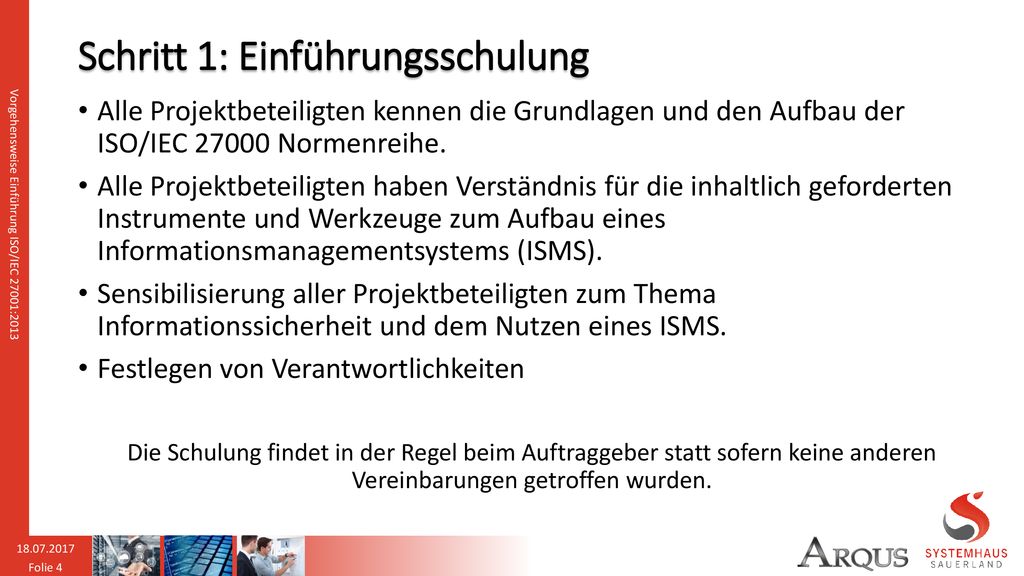 Vorgehensweise Einführung ISO/IEC 27001:2013

Schritt 1: Einführungsschulung

• Alle Projektbeteiligten kennen die Grundlagen und den Aufbau der ISO/IEC 27000 Normenreihe.
• Alle Projektbeteiligten haben Verständnis für die inhaltlich geforderten Instrumente und Werkzeuge zum Aufbau eines Informationsmanagementsystems (ISMS).
• Sensibilisierung aller Projektbeteiligten zum Thema Informationssicherheit und dem Nutzen eines ISMS.
• Festlegen von Verantwortlichkeiten

Die Schulung findet in der Regel beim Auftraggeber statt sofern keine anderen Vereinbarungen getroffen wurden.

18.07.2017
Folie 4

ARQUS

SYSTEMHAUS
SAUERLAND